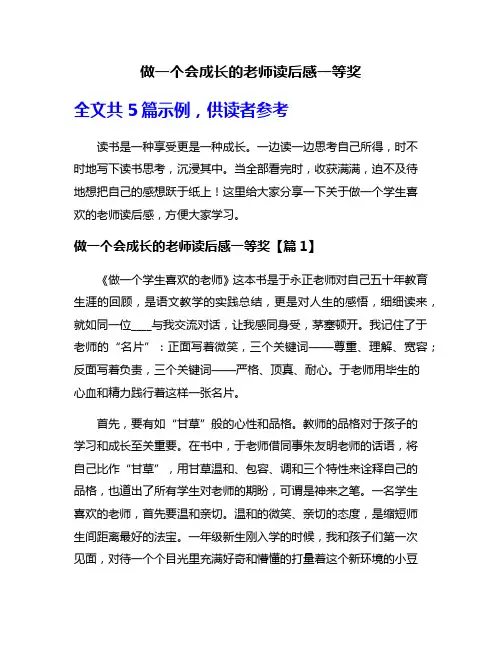 做一个会成长的老师读后感一等奖

全文共 5 篇示例，供读者参考

读书是一种享受更是一种成长。一边读一边思考自己所得，时不时地写下读书思考，沉浸其中。当全部看完时，收获满满，迫不及待地想把自己的感想跃于纸上！这里给大家分享一下关于做一个学生喜欢的老师读后感，方便大家学习。

做一个会成长的老师读后感一等奖【篇 1】

《做一个学生喜欢的老师》这本书是于永正老师对自己五十年教育生涯的回顾，是语文教学的实践总结，更是对人生的感悟，细细读来，就如同一位____与我交流对话，让我感同身受，茅塞顿开。我记住了于老师的“名片”：正面写着微笑，三个关键词——尊重、理解、宽容；反面写着负责，三个关键词——严格、顶真、耐心。于老师用毕生的心血和精力践行着这样一张名片。

首先，要有如“甘草”般的心性和品格。教师的品格对于孩子的学习和成长至关重要。在书中，于老师借同事朱友明老师的话语，将自己比作“甘草”，用甘草温和、包容、调和三个特性来诠释自己的品格，也道出了所有学生对老师的期盼，可谓是神来之笔。一名学生喜欢的老师，首先要温和亲切。温和的微笑、亲切的态度，是缩短师生间距离最好的法宝。一年级新生刚入学的时候，我和孩子们第一次见面，对待一个个目光里充满好奇和懵懂的打量着这个新环境的小豆